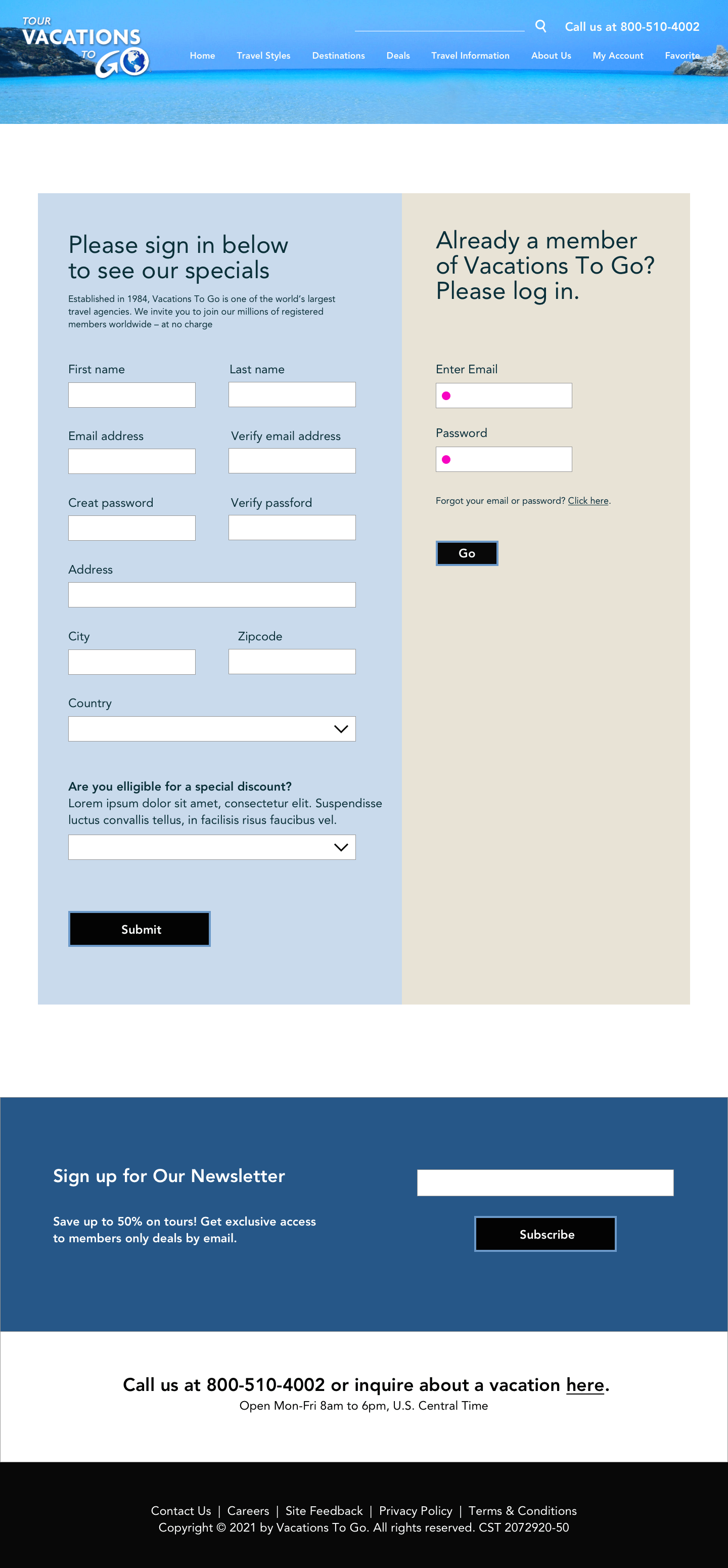 TOUR VACATIONS TO GO

Call us at 800-510-4002

Home Travel Styles Destinations Deals Travel Information About Us My Account Favorite

Please sign in below to see our specials

Established in 1984, Vacations To Go is one of the world's largest travel agencies. We invite you to join our millions of registered members worldwide – at no charge

First name

Last name

Email address

Verify email address

Creat password

Verify passford

Address

City

Zipcode

Country

Are you elligible for a special discount?
Lorem ipsum dolor sit amet, consectetur elit. Suspendisse luctus convallis tellus, in facilisis risus faucibus vel.

Submit

Already a member of Vacations To Go? Please log in.

Enter Email

Password

Forgot your email or password? Click here.

Go

Sign up for Our Newsletter

Save up to 50% on tours! Get exclusive access to members only deals by email.

Subscribe

Call us at 800-510-4002 or inquire about a vacation here.
Open Mon-Fri 8am to 6pm, U.S. Central Time

Contact Us | Careers | Site Feedback | Privacy Policy | Terms & Conditions
Copyright © 2021 by Vacations To Go. All rights reserved. CST 2072920-50